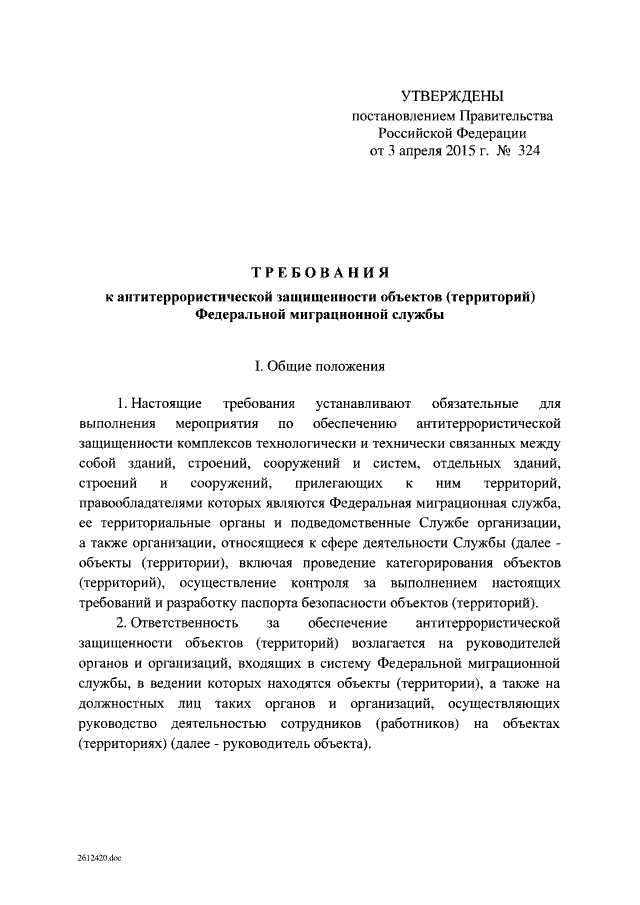 УТВЕРЖДЕНЫ
постановлением Правительства
Российской Федерации
от 3 апреля 2015 г. № 324

ТРЕБОВАНИЯ
к антитеррористической защищенности объектов (территорий)
Федеральной миграционной службы

I. Общие положения

1. Настоящие требования устанавливают обязательные для выполнения мероприятия по обеспечению антитеррористической защищенности комплексов технологически и технически связанных между собой зданий, строений, сооружений и систем, отдельных зданий, строений и сооружений, прилегающих к ним территорий, правообладателями которых являются Федеральная миграционная служба, ее территориальные органы и подведомственные Службе организации, а также организации, относящиеся к сфере деятельности Службы (далее - объекты (территории), включая проведение категорирования объектов (территорий), осуществление контроля за выполнением настоящих требований и разработку паспорта безопасности объектов (территорий).

2. Ответственность за обеспечение антитеррористической защищенности объектов (территорий) возлагается на руководителей органов и организаций, входящих в систему Федеральной миграционной службы, в ведении которых находятся объекты (территории), а также на должностных лиц таких органов и организаций, осуществляющих руководство деятельностью сотрудников (работников) на объектах (территориях) (далее - руководитель объекта).

2612420.doc